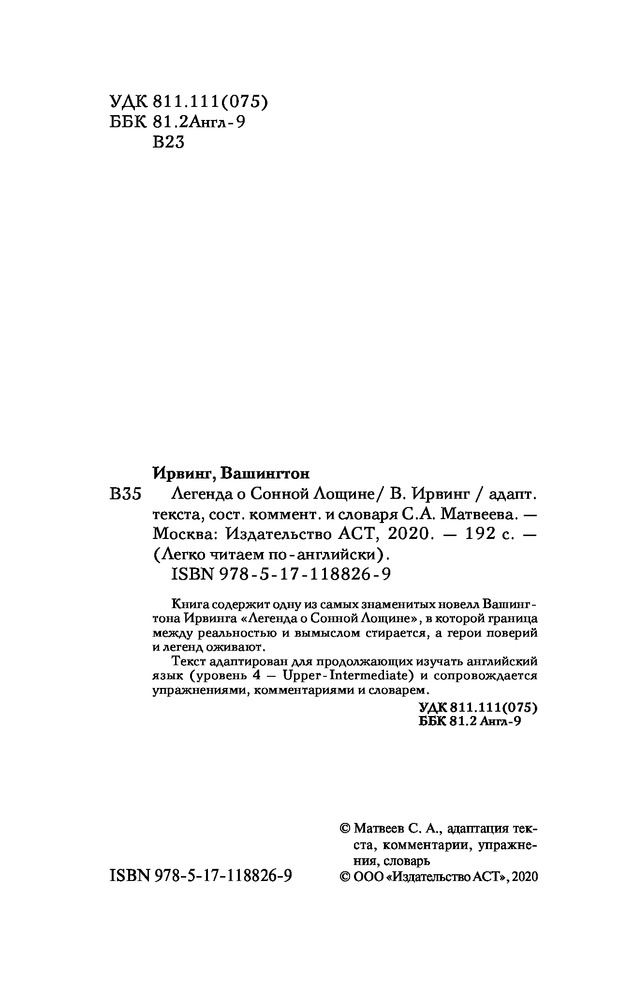 УДК 811.111(075)
ББК 81.2Англ-9
В23

Ирвинг, Вашингтон
В35 Легенда о Сонной Лощине/ В. Ирвинг / адапт. текста, сост. коммент. и словаря С.А. Матвеева. — Москва: Издательство АСТ, 2020. — 192 с. — (Легко читаем по-английски).
ISBN 978-5-17-118826-9

Книга содержит одну из самых знаменитых новелл Вашингтона Ирвинга «Легенда о Сонной Лощине», в которой граница между реальностью и вымыслом стирается, а герои поверий и легенд оживают.

Текст адаптирован для продолжающих изучать английский язык (уровень 4 — Upper-Intermediate) и сопровождается упражнениями, комментариями и словарем.

УДК 811.111(075)
ББК 81.2 Англ-9

© Матвеев С. А., адаптация текста, комментарии, упражнения, словарь
ISBN 978-5-17-118826-9
© ООО «Издательство АСТ», 2020